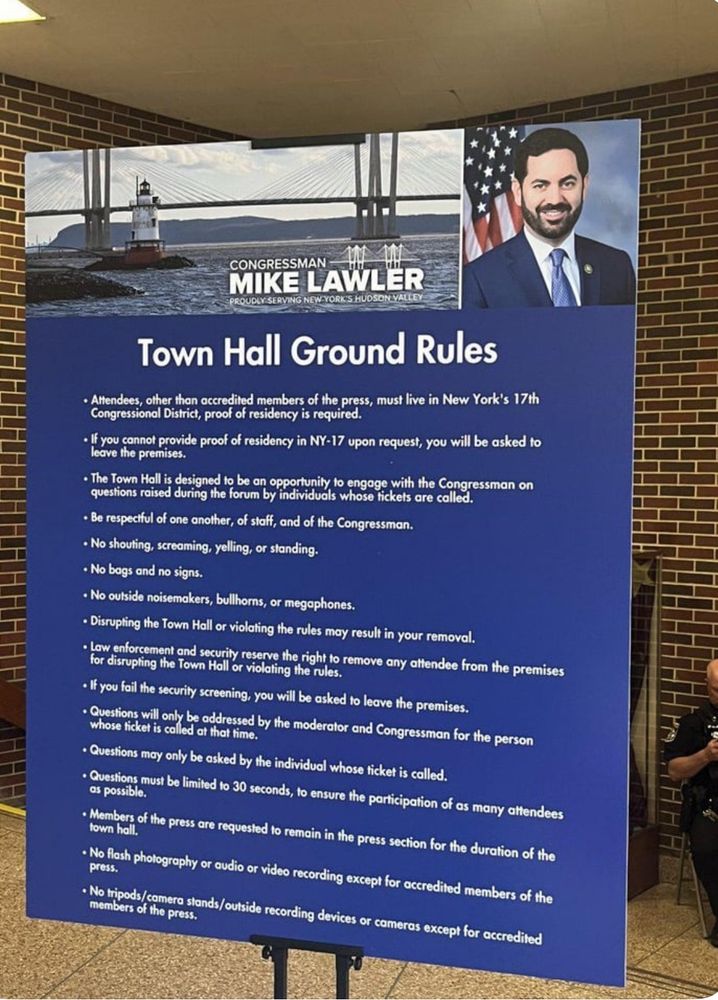 CONGRESSMAN
MIKE LAWLER
PROUDLY SERVING NEW YORK'S HUDSON VALLEY

Town Hall Ground Rules

• Attendees, other than accredited members of the press, must live in New York's 17th Congressional District, proof of residency is required.

• If you cannot provide proof of residency in NY-17 upon request, you will be asked to leave the premises.

• The Town Hall is designed to be an opportunity to engage with the Congressman on questions raised during the forum by individuals whose tickets are called.

• Be respectful of one another, of staff, and of the Congressman.

• No shouting, screaming, yelling, or standing.

• No bags and no signs.

• No outside noisemakers, bullhorns, or megaphones.

• Disrupting the Town Hall or violating the rules may result in your removal.

• Law enforcement and security reserve the right to remove any attendee from the premises for disrupting the Town Hall or violating the rules.

• If you fail the security screening, you will be asked to leave the premises.

• Questions will only be addressed by the moderator and Congressman for the person whose ticket is called at that time.

• Questions may only be asked by the individual whose ticket is called.

• Questions must be limited to 30 seconds, to ensure the participation of as many attendees as possible.

• Members of the press are requested to remain in the press section for the duration of the town hall.

• No flash photography or audio or video recording except for accredited members of the press.

• No tripods/camera stands/outside recording devices or cameras except for accredited members of the press.